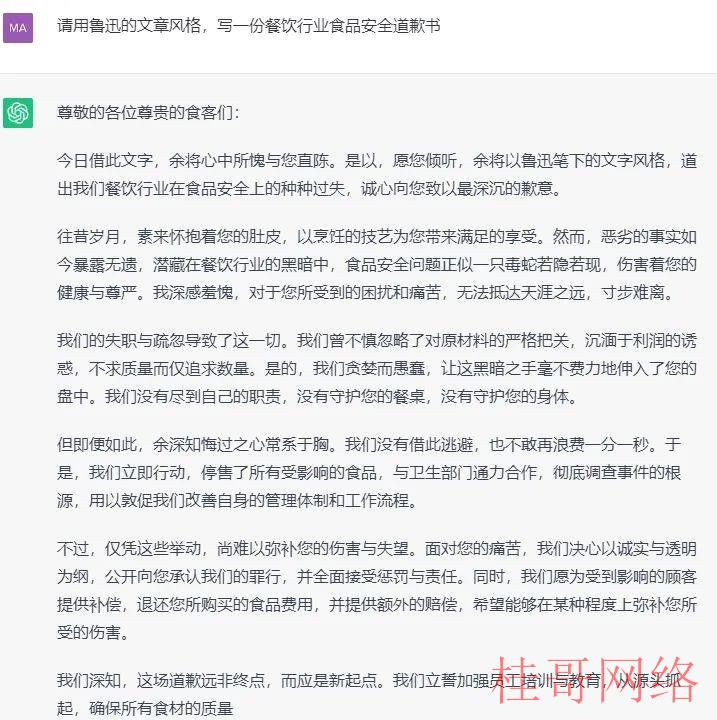 MA

请用鲁迅的文章风格，写一份餐饮行业食品安全道歉书

尊敬的各位尊贵的食客们：

今日借此文字，余将心中所愧与您直陈。是以，愿您倾听，余将以鲁迅笔下的文字风格，道出我们餐饮行业在食品安全上的种种过失，诚心向您致以最深沉的歉意。

往昔岁月，素来怀抱着您的肚皮，以烹饪的技艺为您带来满足的享受。然而，恶劣的事实如今暴露无遗，潜藏在餐饮行业的黑暗中，食品安全问题正似一只毒蛇若隐若现，伤害着您的健康与尊严。我深感羞愧，对于您所受到的困扰和痛苦，无法抵达天涯之远，寸步难离。

我们的失职与疏忽导致了这一切。我们曾不慎忽略了对原材料的严格把关，沉湎于利润的诱惑，不求质量而仅追求数量。是的，我们贪婪而愚蠢，让这黑暗之手毫不费力地伸入了您的盘中。我们没有尽到自己的职责，没有守护您的餐桌，没有守护您的身体。

但即便如此，余深知悔过之心常系于胸。我们没有借此逃避，也不敢再浪费一分一秒。于是，我们立即行动，停售了所有受影响的食品，与卫生部门通力合作，彻底调查事件的根源，用以敦促我们改善自身的管理体制和工作流程。

不过，仅凭这些举动，尚难以弥补您的伤害与失望。面对您的痛苦，我们决心以诚实与透明为纲，公开向您承认我们的罪行，并全面接受惩罚与责任。同时，我们愿为受到影响的顾客提供补偿，退还您所购买的食品费用，并提供额外的赔偿，希望能够在某种程度上弥补您所受的伤害。

我们深知，这场道歉远非终点，而应是新起点。我们立誓加强员工培训与教育，从源头抓起，确保所有食材的质量

桂哥网络